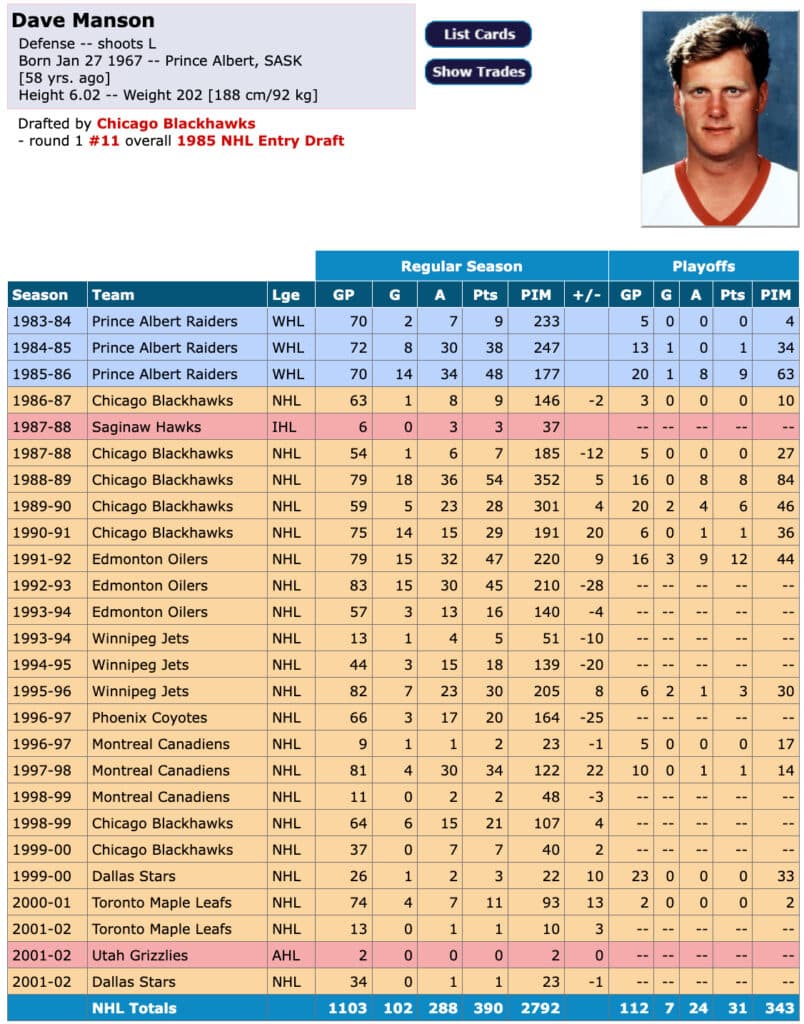 Dave Manson

Defense -- shoots L
Born Jan 27 1967 -- Prince Albert, SASK
[58 yrs. ago]
Height 6.02 -- Weight 202 [188 cm/92 kg]

List Cards

Show Trades

Drafted by Chicago Blackhawks
- round 1 #11 overall 1985 NHL Entry Draft

| | | | Regular Season | | | | | | Playoffs | | | | |
|---|---|---|---|---|---|---|---|---|---|---|---|---|---|
| Season | Team | Lge | GP | G | A | Pts | PIM | +/- | GP | G | A | Pts | PIM |
| 1983-84 | Prince Albert Raiders | WHL | 70 | 2 | 7 | 9 | 233 | | 5 | 0 | 0 | 0 | 4 |
| 1984-85 | Prince Albert Raiders | WHL | 72 | 8 | 30 | 38 | 247 | | 13 | 1 | 0 | 1 | 34 |
| 1985-86 | Prince Albert Raiders | WHL | 70 | 14 | 34 | 48 | 177 | | 20 | 1 | 8 | 9 | 63 |
| 1986-87 | Chicago Blackhawks | NHL | 63 | 1 | 8 | 9 | 146 | -2 | 3 | 0 | 0 | 0 | 10 |
| 1987-88 | Saginaw Hawks | IHL | 6 | 0 | 3 | 3 | 37 | | -- | -- | -- | -- | -- |
| 1987-88 | Chicago Blackhawks | NHL | 54 | 1 | 6 | 7 | 185 | -12 | 5 | 0 | 0 | 0 | 27 |
| 1988-89 | Chicago Blackhawks | NHL | 79 | 18 | 36 | 54 | 352 | 5 | 16 | 0 | 8 | 8 | 84 |
| 1989-90 | Chicago Blackhawks | NHL | 59 | 5 | 23 | 28 | 301 | 4 | 20 | 2 | 4 | 6 | 46 |
| 1990-91 | Chicago Blackhawks | NHL | 75 | 14 | 15 | 29 | 191 | 20 | 6 | 0 | 1 | 1 | 36 |
| 1991-92 | Edmonton Oilers | NHL | 79 | 15 | 32 | 47 | 220 | 9 | 16 | 3 | 9 | 12 | 44 |
| 1992-93 | Edmonton Oilers | NHL | 83 | 15 | 30 | 45 | 210 | -28 | -- | -- | -- | -- | -- |
| 1993-94 | Edmonton Oilers | NHL | 57 | 3 | 13 | 16 | 140 | -4 | -- | -- | -- | -- | -- |
| 1993-94 | Winnipeg Jets | NHL | 13 | 1 | 4 | 5 | 51 | -10 | -- | -- | -- | -- | -- |
| 1994-95 | Winnipeg Jets | NHL | 44 | 3 | 15 | 18 | 139 | -20 | -- | -- | -- | -- | -- |
| 1995-96 | Winnipeg Jets | NHL | 82 | 7 | 23 | 30 | 205 | 8 | 6 | 2 | 1 | 3 | 30 |
| 1996-97 | Phoenix Coyotes | NHL | 66 | 3 | 17 | 20 | 164 | -25 | -- | -- | -- | -- | -- |
| 1996-97 | Montreal Canadiens | NHL | 9 | 1 | 1 | 2 | 23 | -1 | 5 | 0 | 0 | 0 | 17 |
| 1997-98 | Montreal Canadiens | NHL | 81 | 4 | 30 | 34 | 122 | 22 | 10 | 0 | 1 | 1 | 14 |
| 1998-99 | Montreal Canadiens | NHL | 11 | 0 | 2 | 2 | 48 | -3 | -- | -- | -- | -- | -- |
| 1998-99 | Chicago Blackhawks | NHL | 64 | 6 | 15 | 21 | 107 | 4 | -- | -- | -- | -- | -- |
| 1999-00 | Chicago Blackhawks | NHL | 37 | 0 | 7 | 7 | 40 | 2 | -- | -- | -- | -- | -- |
| 1999-00 | Dallas Stars | NHL | 26 | 1 | 2 | 3 | 22 | 10 | 23 | 0 | 0 | 0 | 33 |
| 2000-01 | Toronto Maple Leafs | NHL | 74 | 4 | 7 | 11 | 93 | 13 | 2 | 0 | 0 | 0 | 2 |
| 2001-02 | Toronto Maple Leafs | NHL | 13 | 0 | 1 | 1 | 10 | 3 | -- | -- | -- | -- | -- |
| 2001-02 | Utah Grizzlies | AHL | 2 | 0 | 0 | 0 | 2 | 0 | -- | -- | -- | -- | -- |
| 2001-02 | Dallas Stars | NHL | 34 | 0 | 1 | 1 | 23 | -1 | -- | -- | -- | -- | -- |
| | NHL Totals | | 1103 | 102 | 288 | 390 | 2792 | | 112 | 7 | 24 | 31 | 343 |